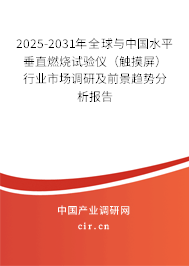 2025-2031年全球与中国水平垂直燃烧试验仪（触摸屏）行业市场调研及前景趋势分析报告

中国产业调研网

cir.cn